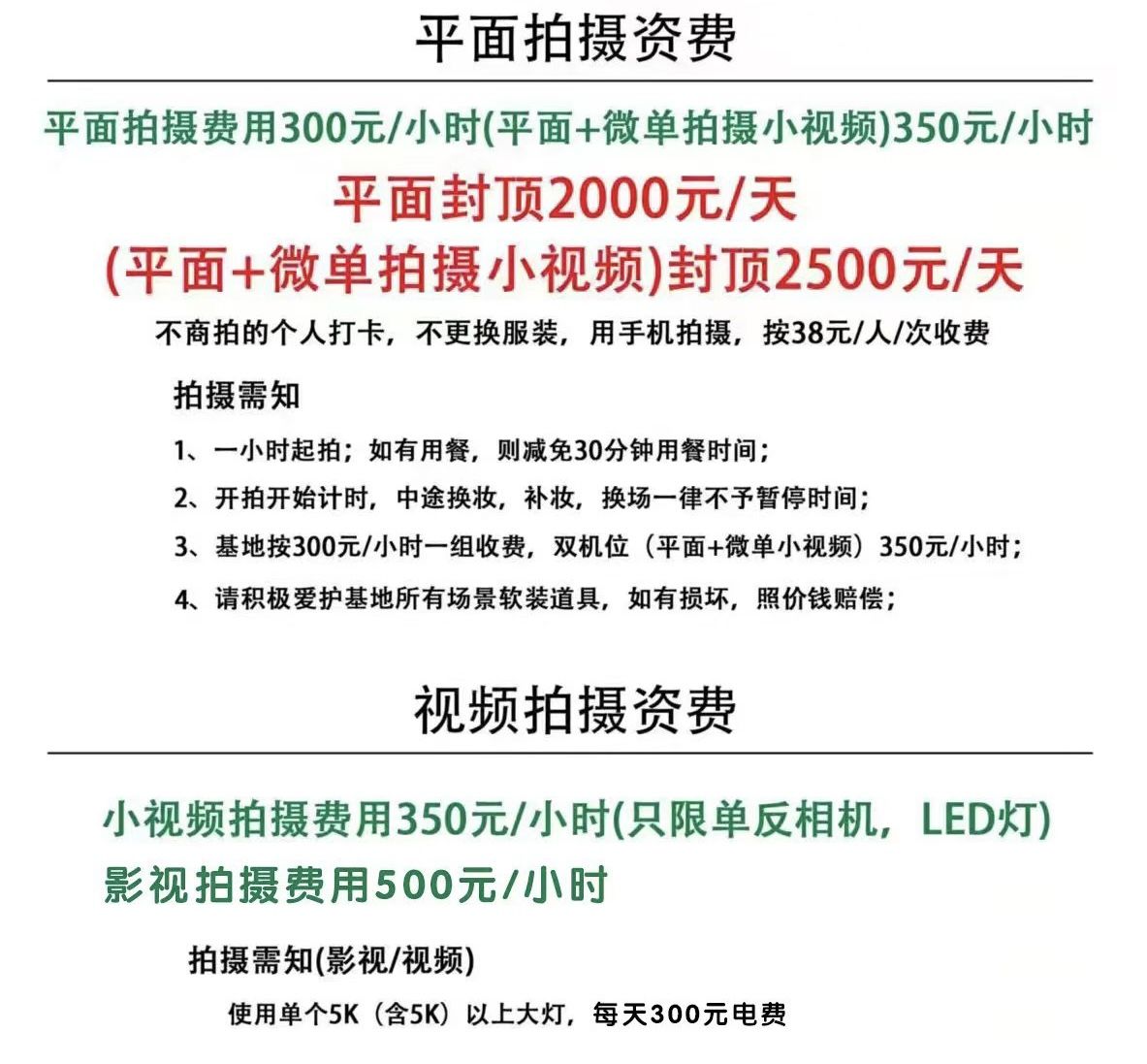 平面拍摄资费

平面拍摄费用300元/小时(平面+微单拍摄小视频)350元/小时

平面封顶2000元/天

(平面+微单拍摄小视频)封顶2500元/天

不商拍的个人打卡，不更换服装，用手机拍摄，按38元/人/次收费

拍摄需知

1、一小时起拍；如有用餐，则减免30分钟用餐时间；

2、开拍开始计时，中途换妆，补妆，换场一律不予暂停时间；

3、基地按300元/小时一组收费，双机位（平面+微单小视频）350元/小时；

4、请积极爱护基地所有场景软装道具，如有损坏，照价钱赔偿；

视频拍摄资费

小视频拍摄费用350元/小时(只限单反相机，LED灯)

影视拍摄费用500元/小时

拍摄需知(影视/视频)

使用单个5K（含5K）以上大灯，每天300元电费